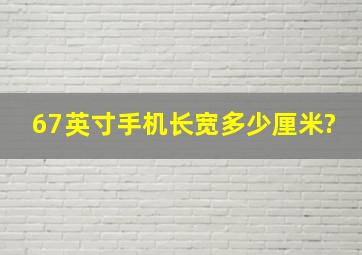 67英寸手机长宽多少厘米?